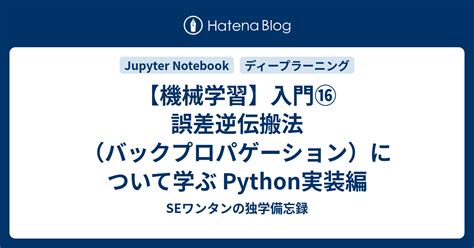 Hatena Blog

Jupyter Notebook　ディープラーニング

【機械学習】入門⑯ 誤差逆伝搬法（バックプロパゲーション）について学ぶ Python実装編

SEワンタンの独学備忘録